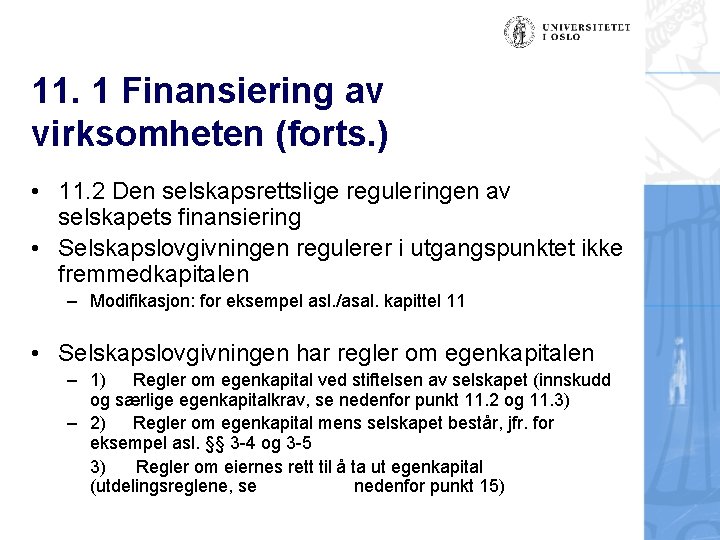 UNIVERSITETET I OSLO

11. 1 Finansiering av virksomheten (forts.)

• 11.2 Den selskapsrettslige reguleringen av selskapets finansiering
• Selskapslovgivningen regulerer i utgangspunktet ikke fremmedkapitalen
– Modifikasjon: for eksempel asl./asal. kapittel 11

• Selskapslovgivningen har regler om egenkapitalen
– 1) Regler om egenkapital ved stiftelsen av selskapet (innskudd og særlige egenkapitalkrav, se nedenfor punkt 11.2 og 11.3)
– 2) Regler om egenkapital mens selskapet består, jfr. for eksempel asl. §§ 3-4 og 3-5
3) Regler om eiernes rett til å ta ut egenkapital (utdelingsreglene, se nedenfor punkt 15)